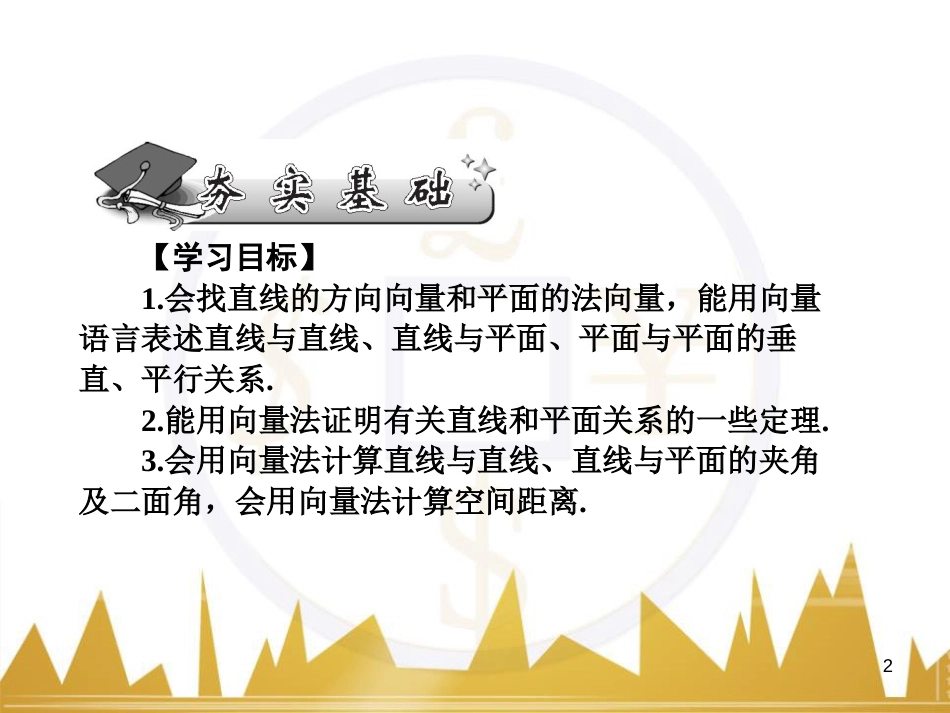 夯实基础

【学习目标】

1.会找直线的方向向量和平面的法向量，能用向量语言表述直线与直线、直线与平面、平面与平面的垂直、平行关系.

2.能用向量法证明有关直线和平面关系的一些定理.

3.会用向量法计算直线与直线、直线与平面的夹角及二面角，会用向量法计算空间距离.

2